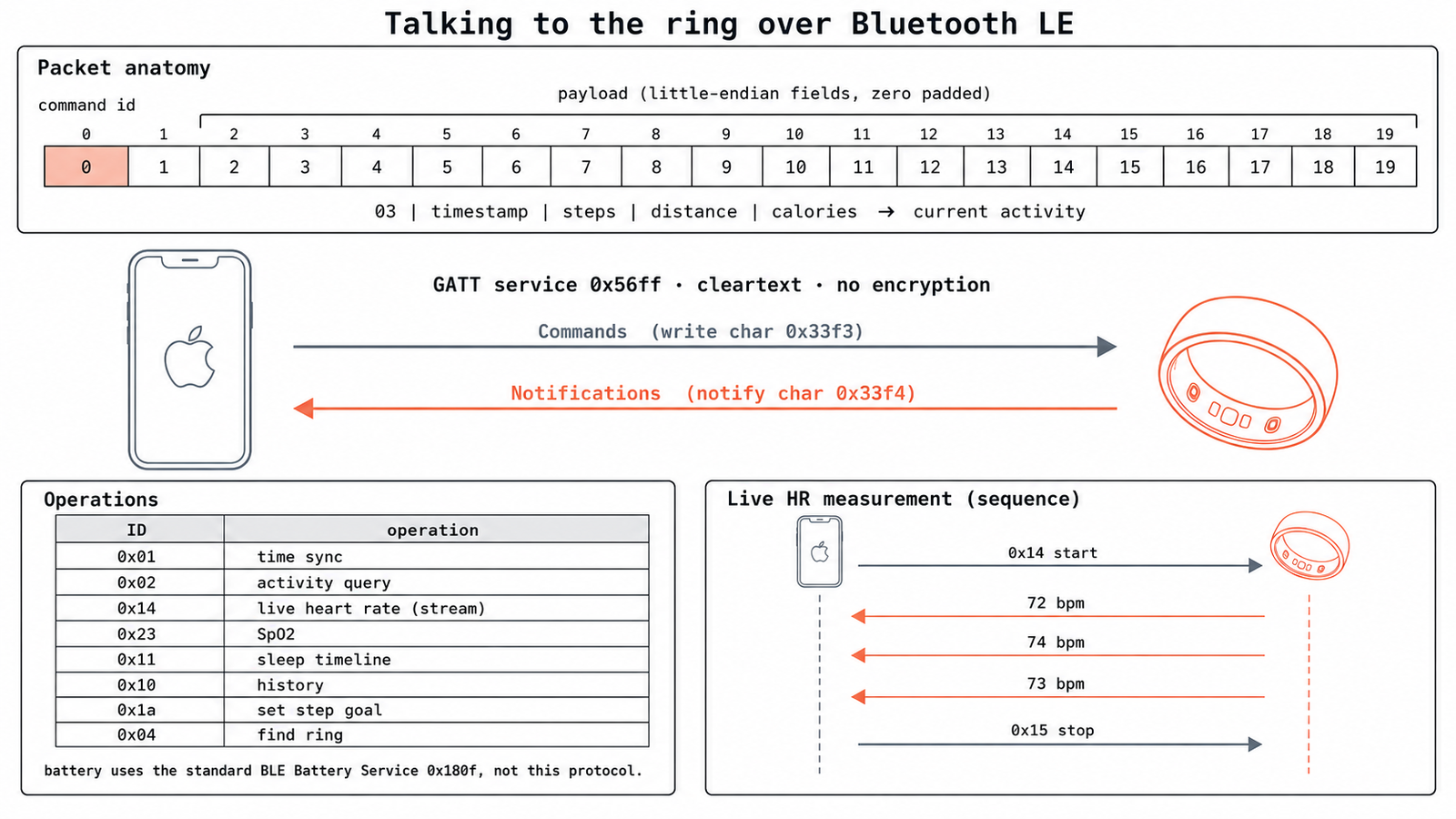 Talking to the ring over Bluetooth LE

Packet anatomy

command id

payload (little-endian fields, zero padded)

| 0 | 1 | 2 | 3 | 4 | 5 | 6 | 7 | 8 | 9 | 10 | 11 | 12 | 13 | 14 | 15 | 16 | 17 | 18 | 19 |
|---|---|---|---|---|---|---|---|---|---|---|---|---|---|---|---|---|---|---|---|
| 0 | 1 | 2 | 3 | 4 | 5 | 6 | 7 | 8 | 9 | 10 | 11 | 12 | 13 | 14 | 15 | 16 | 17 | 18 | 19 |

03 | timestamp | steps | distance | calories → current activity

GATT service 0x56ff · cleartext · no encryption

Commands (write char 0x33f3)

Notifications (notify char 0x33f4)

Operations

| ID | operation |
|---|---|
| 0x01 | time sync |
| 0x02 | activity query |
| 0x14 | live heart rate (stream) |
| 0x23 | SpO2 |
| 0x11 | sleep timeline |
| 0x10 | history |
| 0x1a | set step goal |
| 0x04 | find ring |

battery uses the standard BLE Battery Service 0x180f, not this protocol.

Live HR measurement (sequence)

0x14 start

72 bpm

74 bpm

73 bpm

0x15 stop